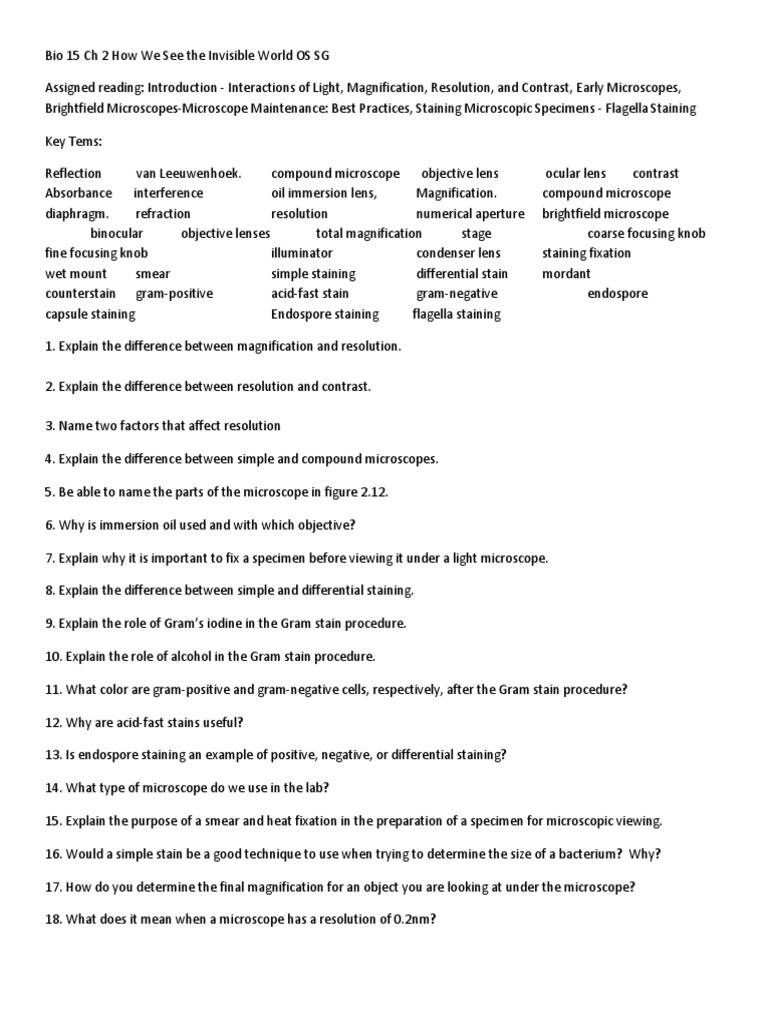 Bio 15 Ch 2 How We See the Invisible World OS SG

Assigned reading: Introduction - Interactions of Light, Magnification, Resolution, and Contrast, Early Microscopes, Brightfield Microscopes-Microscope Maintenance: Best Practices, Staining Microscopic Specimens - Flagella Staining

Key Tems:

Reflection van Leeuwenhoek. compound microscope objective lens ocular lens contrast
Absorbance interference oil immersion lens, Magnification. compound microscope
diaphragm. refraction resolution numerical aperture brightfield microscope
binocular objective lenses total magnification stage coarse focusing knob
fine focusing knob illuminator condenser lens staining fixation
wet mount smear simple staining differential stain mordant
counterstain gram-positive acid-fast stain gram-negative endospore
capsule staining Endospore staining flagella staining

1. Explain the difference between magnification and resolution.

2. Explain the difference between resolution and contrast.

3. Name two factors that affect resolution

4. Explain the difference between simple and compound microscopes.

5. Be able to name the parts of the microscope in figure 2.12.

6. Why is immersion oil used and with which objective?

7. Explain why it is important to fix a specimen before viewing it under a light microscope.

8. Explain the difference between simple and differential staining.

9. Explain the role of Gram's iodine in the Gram stain procedure.

10. Explain the role of alcohol in the Gram stain procedure.

11. What color are gram-positive and gram-negative cells, respectively, after the Gram stain procedure?

12. Why are acid-fast stains useful?

13. Is endospore staining an example of positive, negative, or differential staining?

14. What type of microscope do we use in the lab?

15. Explain the purpose of a smear and heat fixation in the preparation of a specimen for microscopic viewing.

16. Would a simple stain be a good technique to use when trying to determine the size of a bacterium? Why?

17. How do you determine the final magnification for an object you are looking at under the microscope?

18. What does it mean when a microscope has a resolution of 0.2nm?